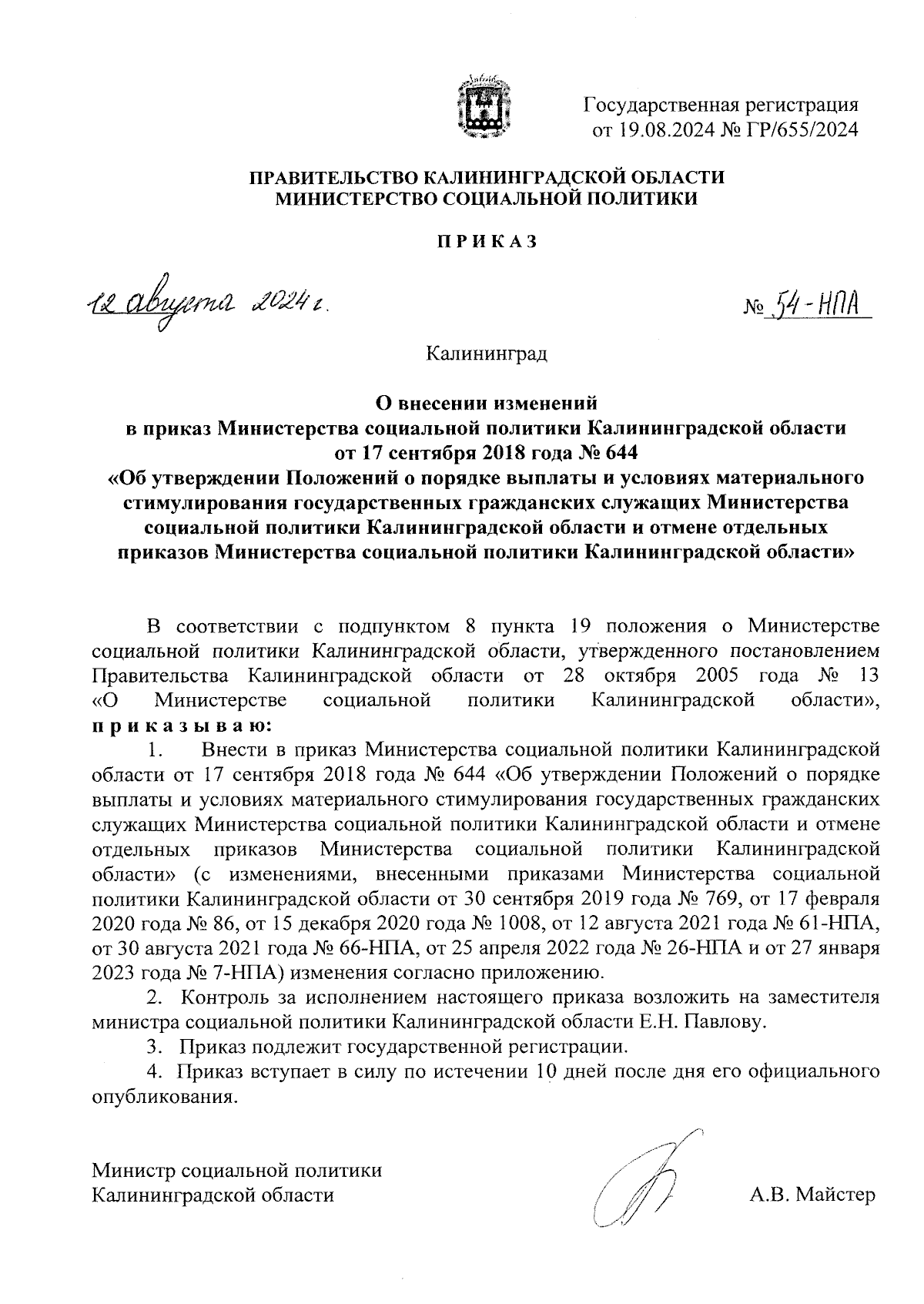 Государственная регистрация
от 19.08.2024 № ГР/655/2024

ПРАВИТЕЛЬСТВО КАЛИНИНГРАДСКОЙ ОБЛАСТИ
МИНИСТЕРСТВО СОЦИАЛЬНОЙ ПОЛИТИКИ

П Р И К А З

12 августа 2024 г.

№ 54-НПА

Калининград

О внесении изменений
в приказ Министерства социальной политики Калининградской области
от 17 сентября 2018 года № 644
«Об утверждении Положений о порядке выплаты и условиях материального стимулирования государственных гражданских служащих Министерства социальной политики Калининградской области и отмене отдельных приказов Министерства социальной политики Калининградской области»

В соответствии с подпунктом 8 пункта 19 положения о Министерстве социальной политики Калининградской области, утвержденного постановлением Правительства Калининградской области от 28 октября 2005 года № 13 «О Министерстве социальной политики Калининградской области», п р и к а з ы в а ю:

1. Внести в приказ Министерства социальной политики Калининградской области от 17 сентября 2018 года № 644 «Об утверждении Положений о порядке выплаты и условиях материального стимулирования государственных гражданских служащих Министерства социальной политики Калининградской области и отмене отдельных приказов Министерства социальной политики Калининградской области» (с изменениями, внесенными приказами Министерства социальной политики Калининградской области от 30 сентября 2019 года № 769, от 17 февраля 2020 года № 86, от 15 декабря 2020 года № 1008, от 12 августа 2021 года № 61-НПА, от 30 августа 2021 года № 66-НПА, от 25 апреля 2022 года № 26-НПА и от 27 января 2023 года № 7-НПА) изменения согласно приложению.

2. Контроль за исполнением настоящего приказа возложить на заместителя министра социальной политики Калининградской области Е.Н. Павлову.

3. Приказ подлежит государственной регистрации.

4. Приказ вступает в силу по истечении 10 дней после дня его официального опубликования.

Министр социальной политики
Калининградской области

А.В. Майстер